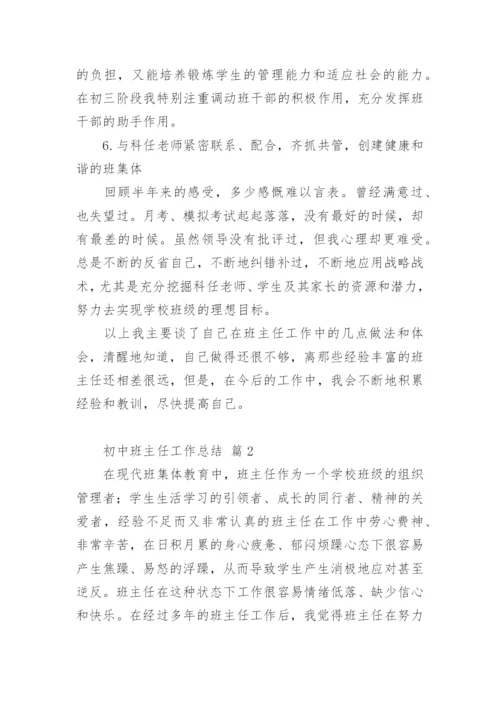 的负担，又能培养锻炼学生的管理能力和适应社会的能力。在初三阶段我特别注重调动班干部的积极作用，充分发挥班干部的助手作用。

6.与科任老师紧密联系、配合，齐抓共管，创建健康和谐的班集体

回顾半年来的感受，多少感慨难以言表。曾经满意过、也失望过。月考、模拟考试起起落落，没有最好的时候，却有最差的时候。虽然领导没有批评过，但我心理却更难受。总是不断的反省自己，不断地纠错补过，不断地应用战略战术，尤其是充分挖掘科任老师、学生及其家长的资源和潜力，努力去实现学校班级的理想目标。

以上我主要谈了自己在班主任工作中的几点做法和体会，清醒地知道，自己做得还很不够，离那些经验丰富的班主任还相差很远，但是，在今后的工作中，我会不断地积累经验和教训，尽快提高自己。

初中班主任工作总结 篇2

在现代班集体教育中，班主任作为一个学校班级的组织管理者；学生生活学习的引领者、成长的同行者、精神的关爱者，经验不足而又非常认真的班主任在工作中劳心费神、非常辛苦，在日积月累的身心疲惫、郁闷烦躁心态下很容易产生焦躁、易怒的浮躁，从而导致学生产生消极地应对甚至逆反。班主任在这种状态下工作很容易情绪低落、缺少信心和快乐。在经过多年的班主任工作后，我觉得班主任在努力